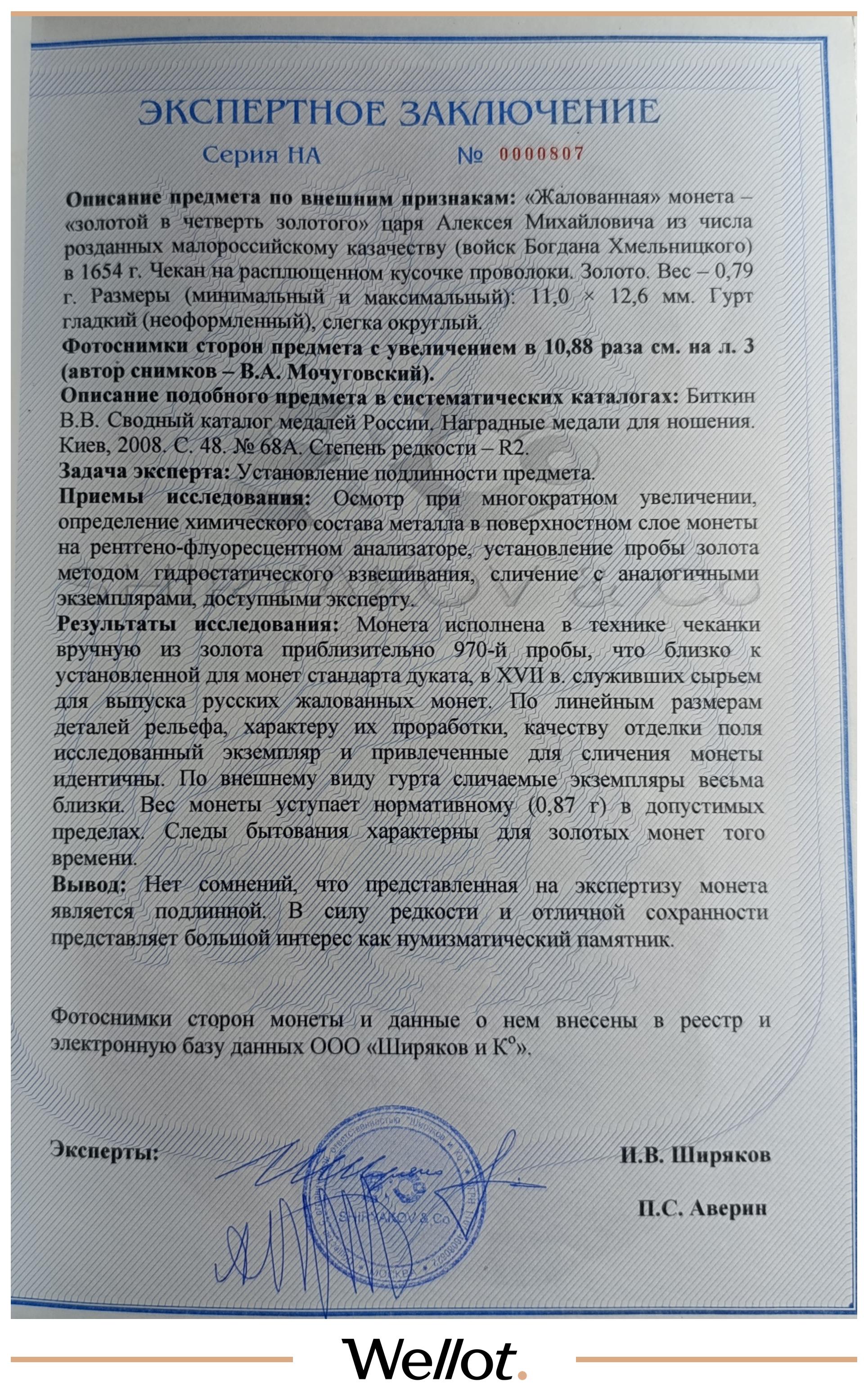 ЭКСПЕРТНОЕ ЗАКЛЮЧЕНИЕ

Серия НА № 0000807

**Описание предмета по внешним признакам:** «Жалованная» монета – «золотой в четверть золотого» царя Алексея Михайловича из числа розданных малороссийскому казачеству (войск Богдана Хмельницкого) в 1654 г. Чекан на расплющенном кусочке проволоки. Золото. Вес – 0,79 г. Размеры (минимальный и максимальный): 11,0 × 12,6 мм. Гурт гладкий (неоформленный), слегка округлый.
**Фотоснимки сторон предмета с увеличением в 10,88 раза см. на л. 3 (автор снимков – В.А. Мочуговский).**
**Описание подобного предмета в систематических каталогах:** Биткин В.В. Сводный каталог медалей России. Наградные медали для ношения. Киев, 2008. С. 48. № 68А. Степень редкости – R2.
**Задача эксперта:** Установление подлинности предмета.
**Приемы исследования:** Осмотр при многократном увеличении, определение химического состава металла в поверхностном слое монеты на рентгено-флуоресцентном анализаторе, установление пробы золота методом гидростатического взвешивания, сличение с аналогичными экземплярами, доступными эксперту.
**Результаты исследования:** Монета исполнена в технике чеканки вручную из золота приблизительно 970-й пробы, что близко к установленной для монет стандарта дуката, в XVII в. служивших сырьем для выпуска русских жалованных монет. По линейным размерам деталей рельефа, характеру их проработки, качеству отделки поля исследованный экземпляр и привлеченные для сличения монеты идентичны. По внешнему виду гурта сличаемые экземпляры весьма близки. Вес монеты уступает нормативному (0,87 г) в допустимых пределах. Следы бытования характерны для золотых монет того времени.
**Вывод:** Нет сомнений, что представленная на экспертизу монета является подлинной. В силу редкости и отличной сохранности представляет большой интерес как нумизматический памятник.

Фотоснимки сторон монеты и данные о нем внесены в реестр и электронную базу данных ООО «Ширяков и К°».

**Эксперты:** **И.В. Ширяков**

**П.С. Аверин**

SHIRYAKOV & Co
МОСКВА

Wellot.